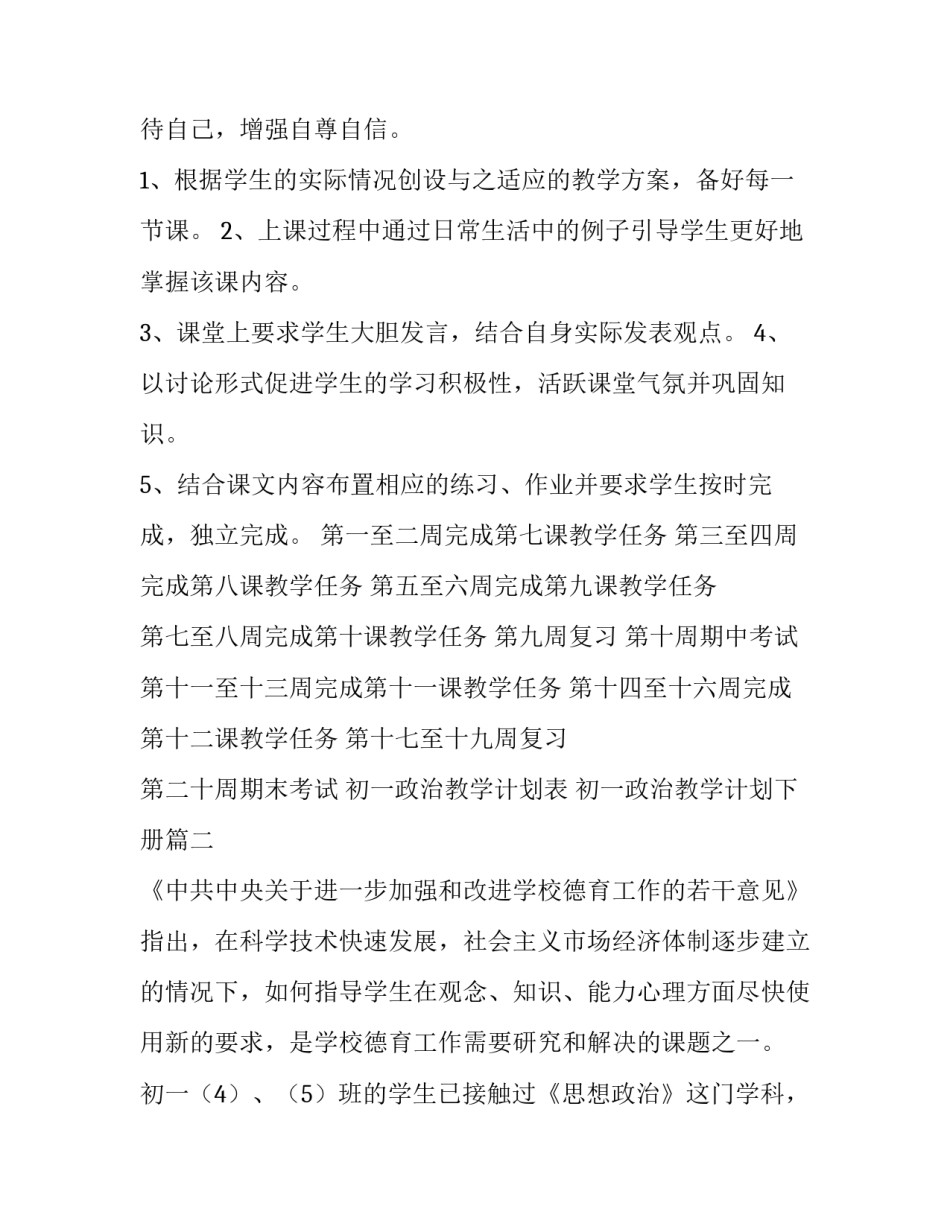 待自己，增强自尊自信。

1、根据学生的实际情况创设与之适应的教学方案，备好每一节课。 2、上课过程中通过日常生活中的例子引导学生更好地掌握该课内容。

3、课堂上要求学生大胆发言，结合自身实际发表观点。 4、以讨论形式促进学生的学习积极性，活跃课堂气氛并巩固知识。

5、结合课文内容布置相应的练习、作业并要求学生按时完成，独立完成。 第一至二周完成第七课教学任务 第三至四周完成第八课教学任务 第五至六周完成第九课教学任务

第七至八周完成第十课教学任务 第九周复习 第十周期中考试 第十一至十三周完成第十一课教学任务 第十四至十六周完成第十二课教学任务 第十七至十九周复习

第二十周期末考试 初一政治教学计划表 初一政治教学计划下册篇二

《中共中央关于进一步加强和改进学校德育工作的若干意见》指出，在科学技术快速发展，社会主义市场经济体制逐步建立的情况下，如何指导学生在观念、知识、能力心理方面尽快使用新的要求，是学校德育工作需要研究和解决的课题之一。

初一（4）、（5）班的学生已接触过《思想政治》这门学科，